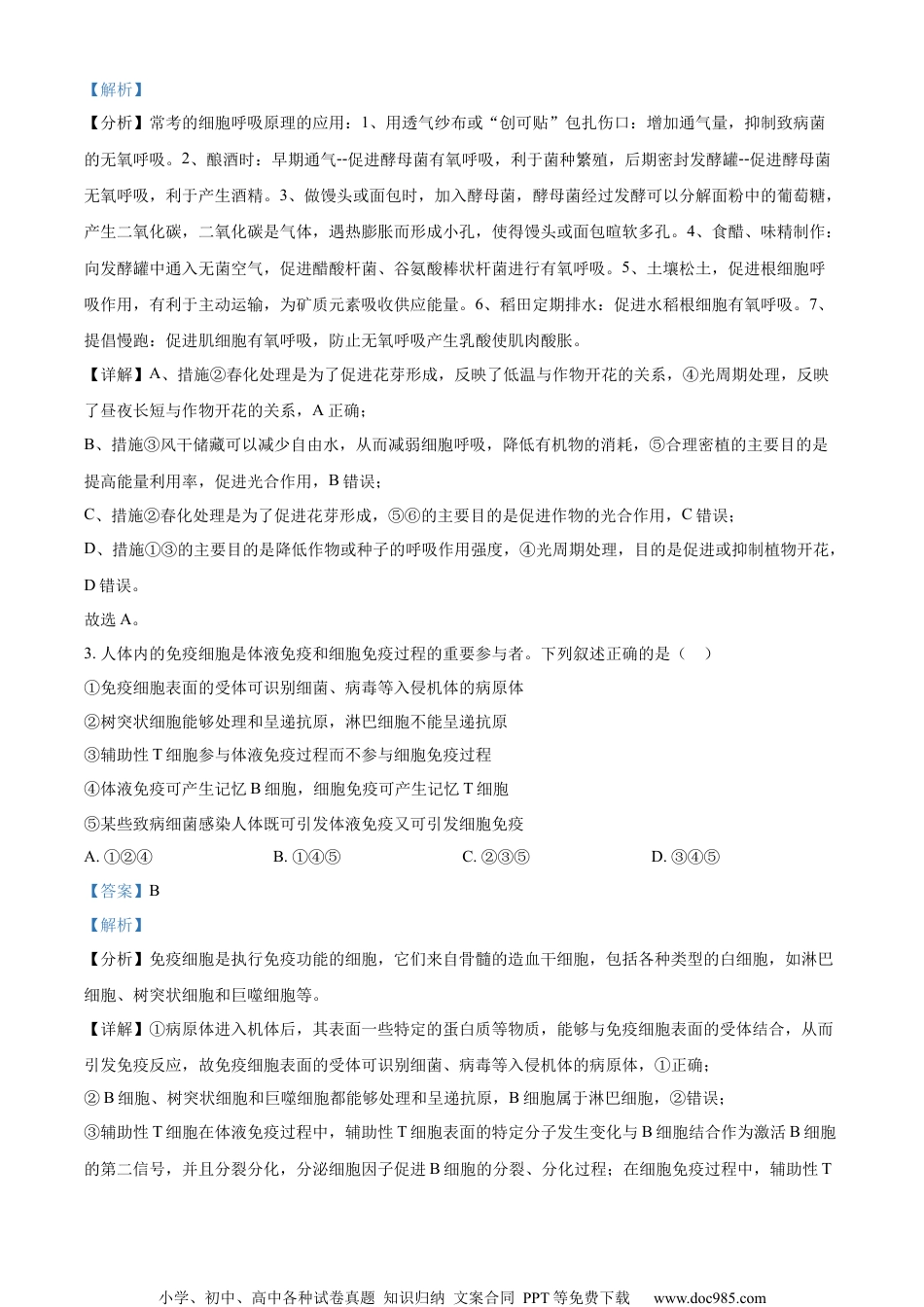 【解析】

【分析】常考的细胞呼吸原理的应用：1、用透气纱布或“创可贴”包扎伤口：增加通气量，抑制致病菌的无氧呼吸。2、酿酒时：早期通气--促进酵母菌有氧呼吸，利于菌种繁殖，后期密封发酵罐--促进酵母菌无氧呼吸，利于产生酒精。3、做馒头或面包时，加入酵母菌，酵母菌经过发酵可以分解面粉中的葡萄糖，产生二氧化碳，二氧化碳是气体，遇热膨胀而形成小孔，使得馒头或面包暄软多孔。4、食醋、味精制作：向发酵罐中通入无菌空气，促进醋酸杆菌、谷氨酸棒状杆菌进行有氧呼吸。5、土壤松土，促进根细胞呼吸作用，有利于主动运输，为矿质元素吸收供应能量。6、稻田定期排水：促进水稻根细胞有氧呼吸。7、提倡慢跑：促进肌细胞有氧呼吸，防止无氧呼吸产生乳酸使肌肉酸胀。

【详解】A、措施②春化处理是为了促进花芽形成，反映了低温与作物开花的关系，④光周期处理，反映了昼夜长短与作物开花的关系，A 正确；

B、措施③风干储藏可以减少自由水，从而减弱细胞呼吸，降低有机物的消耗，⑤合理密植的主要目的是提高能量利用率，促进光合作用，B 错误；

C、措施②春化处理是为了促进花芽形成，⑤⑥的主要目的是促进作物的光合作用，C 错误；

D、措施①③的主要目的是降低作物或种子的呼吸作用强度，④光周期处理，目的是促进或抑制植物开花，D 错误。

故选 A。

3. 人体内的免疫细胞是体液免疫和细胞免疫过程的重要参与者。下列叙述正确的是（ ）

①免疫细胞表面的受体可识别细菌、病毒等入侵机体的病原体

②树突状细胞能够处理和呈递抗原，淋巴细胞不能呈递抗原

③辅助性 T 细胞参与体液免疫过程而不参与细胞免疫过程

④体液免疫可产生记忆 B 细胞，细胞免疫可产生记忆 T 细胞

⑤某些致病细菌感染人体既可引发体液免疫又可引发细胞免疫

A. ①②④ B. ①④⑤ C. ②③⑤ D. ③④⑤

【答案】B

【解析】

【分析】免疫细胞是执行免疫功能的细胞，它们来自骨髓的造血干细胞，包括各种类型的白细胞，如淋巴细胞、树突状细胞和巨噬细胞等。

【详解】①病原体进入机体后，其表面一些特定的蛋白质等物质，能够与免疫细胞表面的受体结合，从而引发免疫反应，故免疫细胞表面的受体可识别细菌、病毒等入侵机体的病原体，①正确；

② B 细胞、树突状细胞和巨噬细胞都能够处理和呈递抗原，B 细胞属于淋巴细胞，②错误；

③辅助性 T 细胞在体液免疫过程中，辅助性 T 细胞表面的特定分子发生变化与 B 细胞结合作为激活 B 细胞的第二信号，并且分裂分化，分泌细胞因子促进 B 细胞的分裂、分化过程；在细胞免疫过程中，辅助性 T

小学、初中、高中各种试卷真题 知识归纳 文案合同 PPT 等免费下载 www.doc985.com